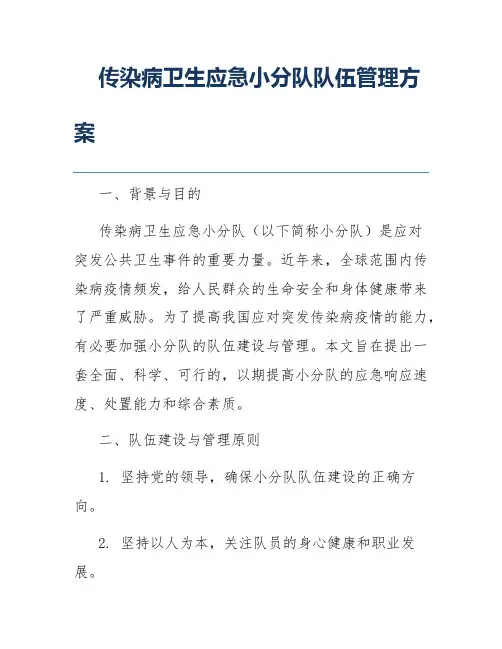 传染病卫生应急小分队队伍管理方案

一、背景与目的

传染病卫生应急小分队（以下简称小分队）是应对突发公共卫生事件的重要力量。近年来，全球范围内传染病疫情频发，给人民群众的生命安全和身体健康带来了严重威胁。为了提高我国应对突发传染病疫情的能力，有必要加强小分队的队伍建设与管理。本文旨在提出一套全面、科学、可行的，以期提高小分队的应急响应速度、处置能力和综合素质。

二、队伍建设与管理原则

1. 坚持党的领导，确保小分队队伍建设的正确方向。

2. 坚持以人为本，关注队员的身心健康和职业发展。